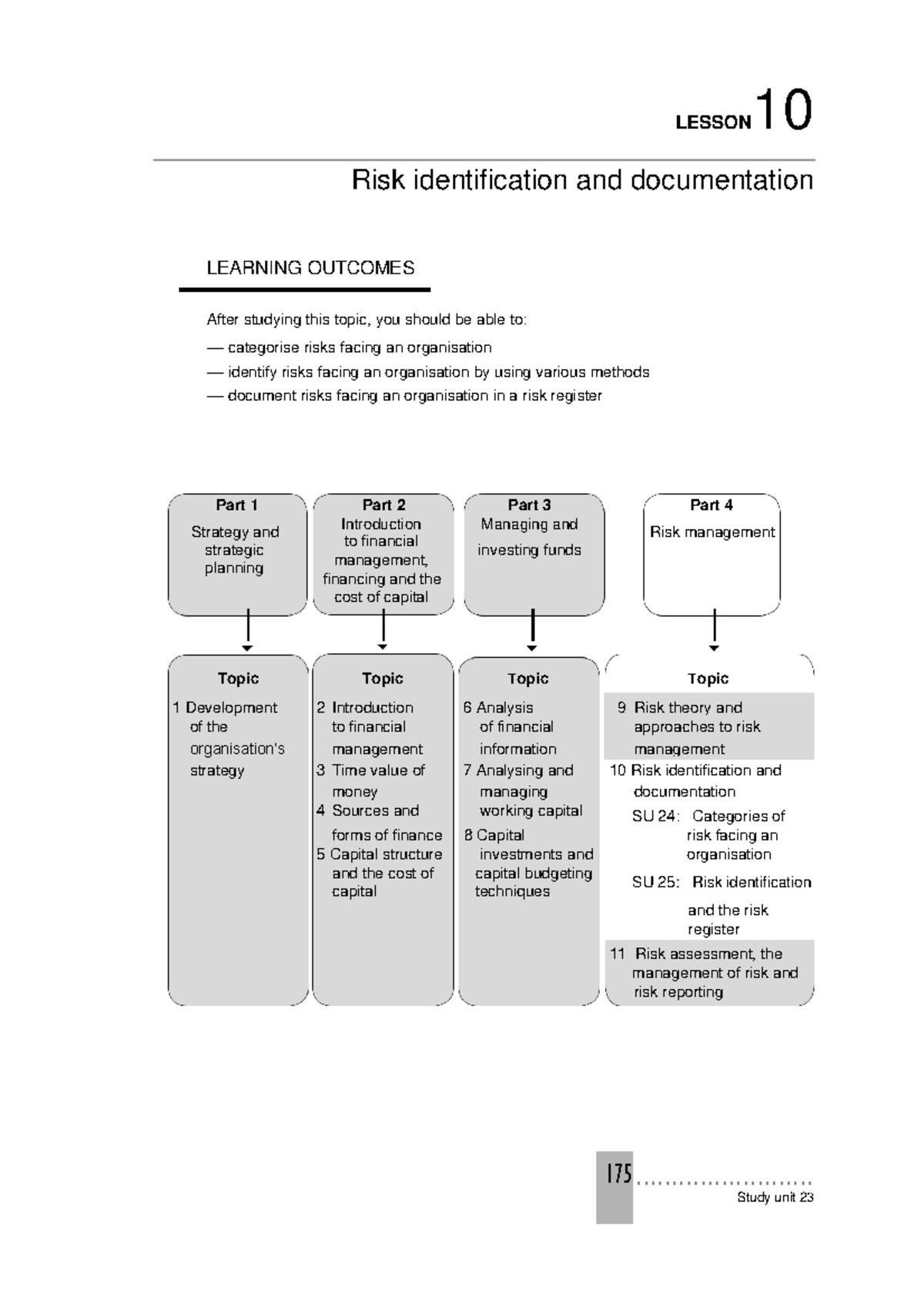 LESSON 10

Risk identification and documentation

LEARNING OUTCOMES

After studying this topic, you should be able to:

— categorise risks facing an organisation
— identify risks facing an organisation by using various methods
— document risks facing an organisation in a risk register

Part 1
Strategy and strategic planning

Part 2
Introduction to financial management, financing and the cost of capital

Part 3
Managing and investing funds

Part 4
Risk management

Topic
1 Development of the organisation's strategy

Topic
2 Introduction to financial management
3 Time value of money
4 Sources and forms of finance
5 Capital structure and the cost of capital

Topic
6 Analysis of financial information
7 Analysing and managing working capital
8 Capital investments and capital budgeting techniques

Topic
9 Risk theory and approaches to risk management
10 Risk identification and documentation
SU 24: Categories of risk facing an organisation
SU 25: Risk identification and the risk register
11 Risk assessment, the management of risk and risk reporting

175

Study unit 23